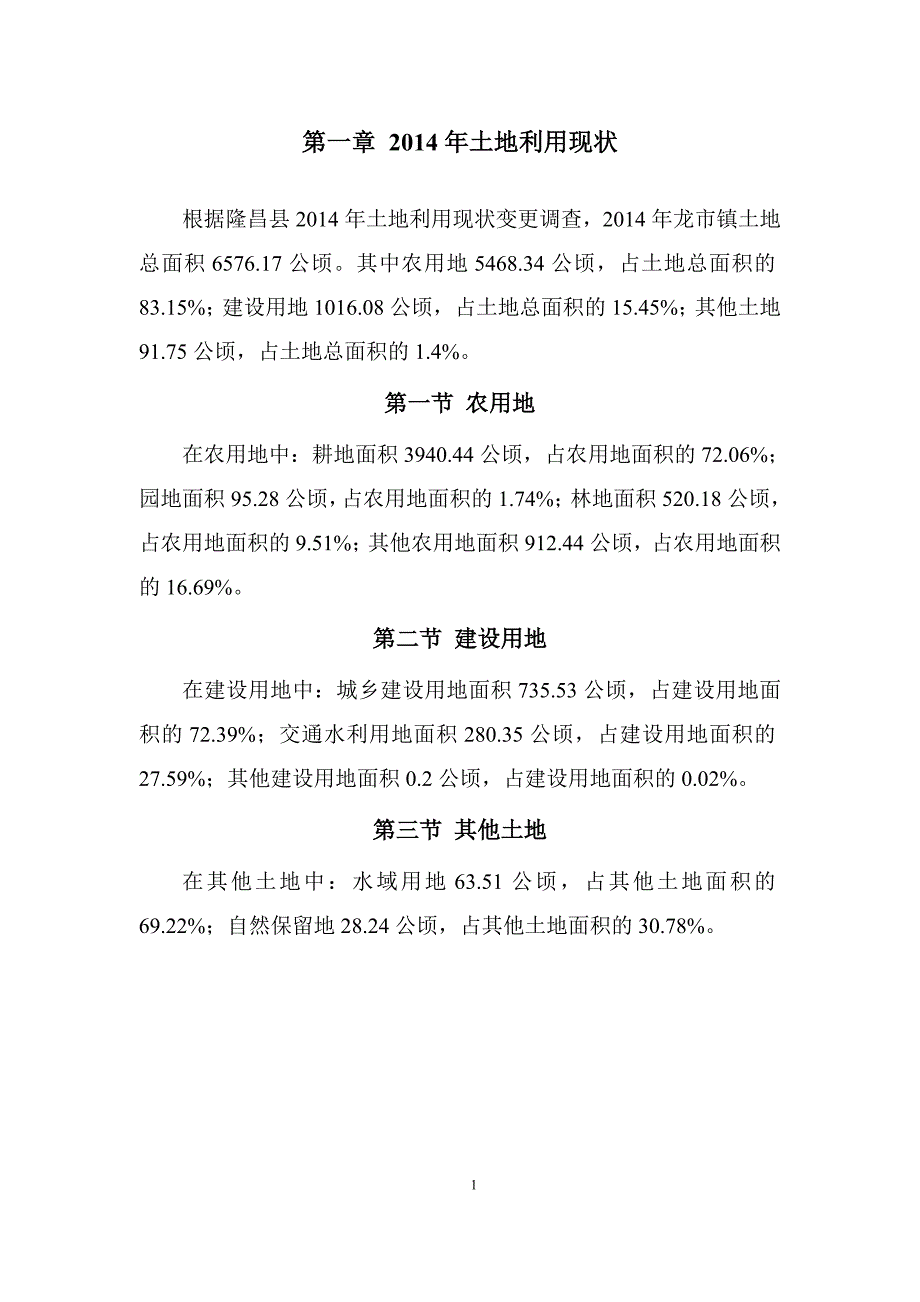 第一章 2014 年土地利用现状

根据隆昌县 2014 年土地利用现状变更调查，2014 年龙市镇土地总面积 6576.17 公顷。其中农用地 5468.34 公顷，占土地总面积的 83.15%；建设用地 1016.08 公顷，占土地总面积的 15.45%；其他土地 91.75 公顷，占土地总面积的 1.4%。

第一节 农用地

在农用地中：耕地面积 3940.44 公顷，占农用地面积的 72.06%；园地面积 95.28 公顷，占农用地面积的 1.74%；林地面积 520.18 公顷，占农用地面积的 9.51%；其他农用地面积 912.44 公顷，占农用地面积的 16.69%。

第二节 建设用地

在建设用地中：城乡建设用地面积 735.53 公顷，占建设用地面积的 72.39%；交通水利用地面积 280.35 公顷，占建设用地面积的 27.59%；其他建设用地面积 0.2 公顷，占建设用地面积的 0.02%。

第三节 其他土地

在其他土地中：水域用地 63.51 公顷，占其他土地面积的 69.22%；自然保留地 28.24 公顷，占其他土地面积的 30.78%。

1